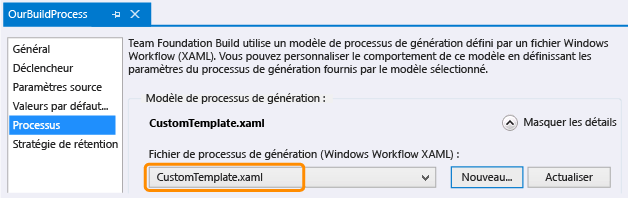 OurBuildProcess

Général
Déclencheur
Paramètres source
Valeurs par défaut...
Processus
Stratégie de rétention

Team Foundation Build utilise un modèle de processus de génération défini par un fichier Windows Workflow (XAML). Vous pouvez personnaliser le comportement de ce modèle en définissant les paramètres du processus de génération fournis par le modèle sélectionné.

Modèle de processus de génération :

CustomTemplate.xaml

Masquer les détails

Fichier de processus de génération (Windows Workflow XAML) :

CustomTemplate.xaml

Nouveau...

Actualiser